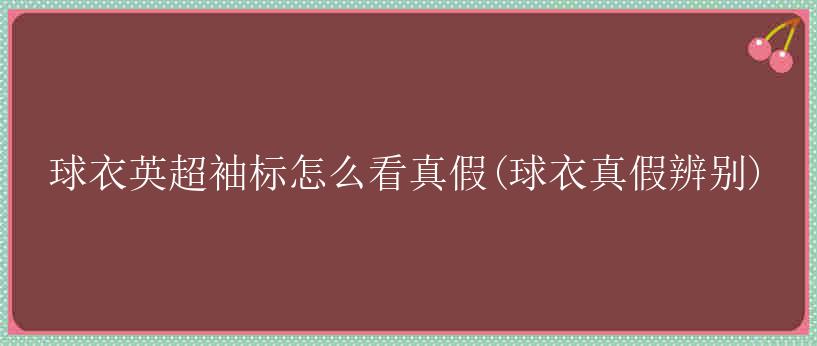 球衣英超袖标怎么看真假(球衣真假辨别)